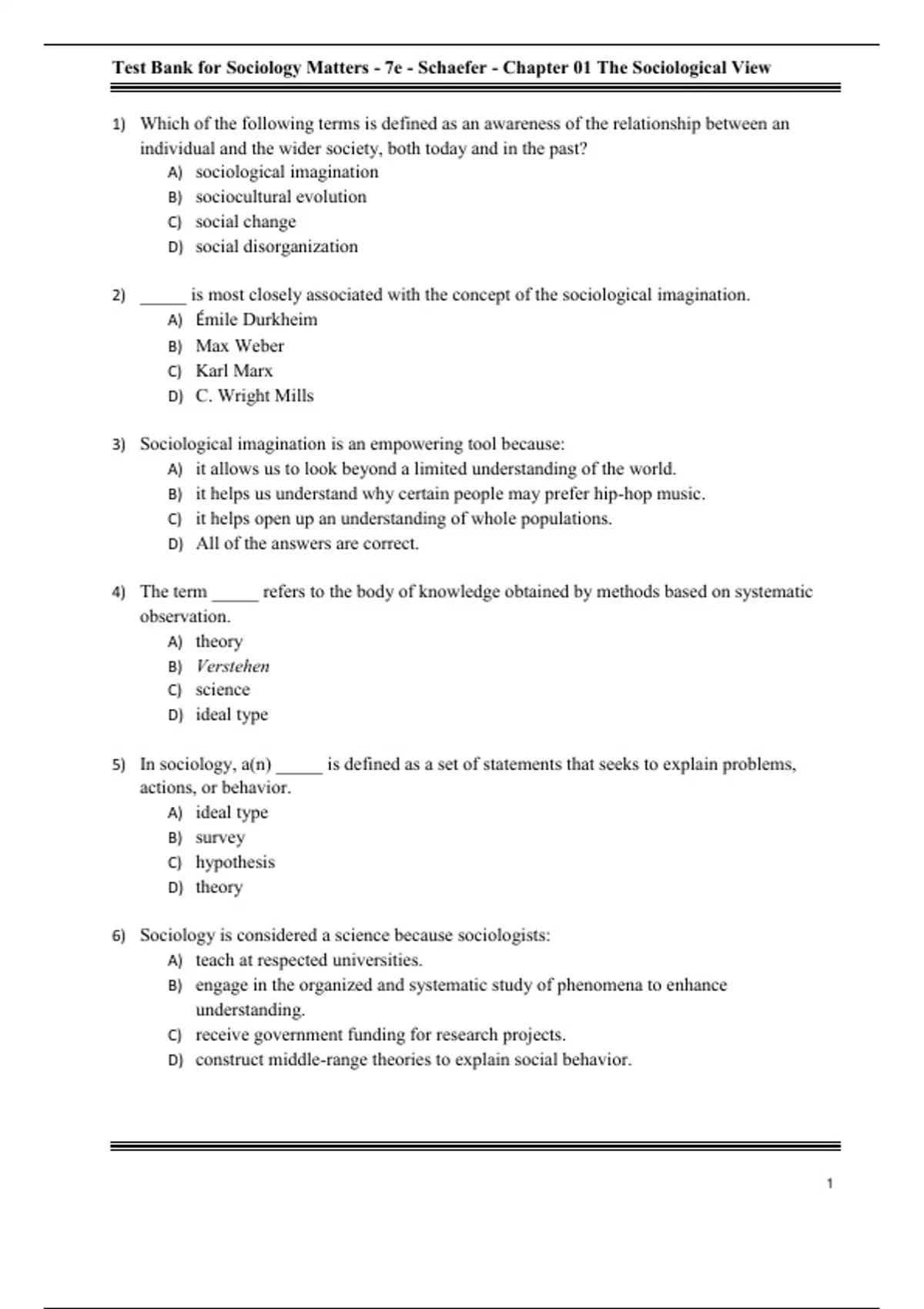 Test Bank for Sociology Matters - 7e - Schaefer - Chapter 01 The Sociological View

1) Which of the following terms is defined as an awareness of the relationship between an individual and the wider society, both today and in the past?
A) sociological imagination
B) sociocultural evolution
C) social change
D) social disorganization

2) _____ is most closely associated with the concept of the sociological imagination.
A) Émile Durkheim
B) Max Weber
C) Karl Marx
D) C. Wright Mills

3) Sociological imagination is an empowering tool because:
A) it allows us to look beyond a limited understanding of the world.
B) it helps us understand why certain people may prefer hip-hop music.
C) it helps open up an understanding of whole populations.
D) All of the answers are correct.

4) The term _____ refers to the body of knowledge obtained by methods based on systematic observation.
A) theory
B) Verstehen
C) science
D) ideal type

5) In sociology, a(n) _____ is defined as a set of statements that seeks to explain problems, actions, or behavior.
A) ideal type
B) survey
C) hypothesis
D) theory

6) Sociology is considered a science because sociologists:
A) teach at respected universities.
B) engage in the organized and systematic study of phenomena to enhance understanding.
C) receive government funding for research projects.
D) construct middle-range theories to explain social behavior.

1